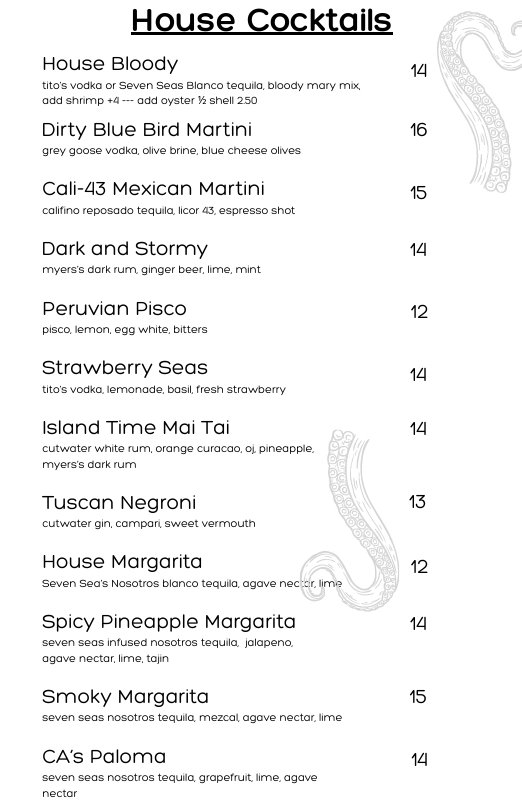 House Cocktails

House Bloody 14
tito's vodka or Seven Seas Blanco tequila, bloody mary mix, add shrimp +4 --- add oyster ½ shell 2.50

Dirty Blue Bird Martini 16
grey goose vodka, olive brine, blue cheese olives

Cali-43 Mexican Martini 15
califino reposado tequila, licor 43, espresso shot

Dark and Stormy 14
myers's dark rum, ginger beer, lime, mint

Peruvian Pisco 12
pisco, lemon, egg white, bitters

Strawberry Seas 14
tito's vodka, lemonade, basil, fresh strawberry

Island Time Mai Tai 14
cutwater white rum, orange curacao, oj, pineapple, myers's dark rum

Tuscan Negroni 13
cutwater gin, campari, sweet vermouth

House Margarita 12
Seven Sea's Nosotros blanco tequila, agave nectar, lime

Spicy Pineapple Margarita 14
seven seas infused nosotros tequila, jalapeno, agave nectar, lime, tajin

Smoky Margarita 15
seven seas nosotros tequila, mezcal, agave nectar, lime

CA's Paloma 14
seven seas nosotros tequila, grapefruit, lime, agave nectar